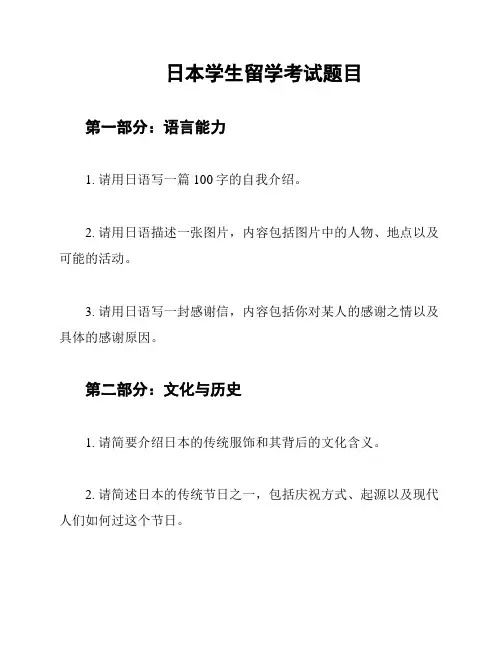 日本学生留学考试题目

第一部分：语言能力

1. 请用日语写一篇 100 字的自我介绍。

2. 请用日语描述一张图片，内容包括图片中的人物、地点以及可能的活动。

3. 请用日语写一封感谢信，内容包括你对某人的感谢之情以及具体的感谢原因。

第二部分：文化与历史

1. 请简要介绍日本的传统服饰和其背后的文化含义。

2. 请简述日本的传统节日之一，包括庆祝方式、起源以及现代人们如何过这个节日。